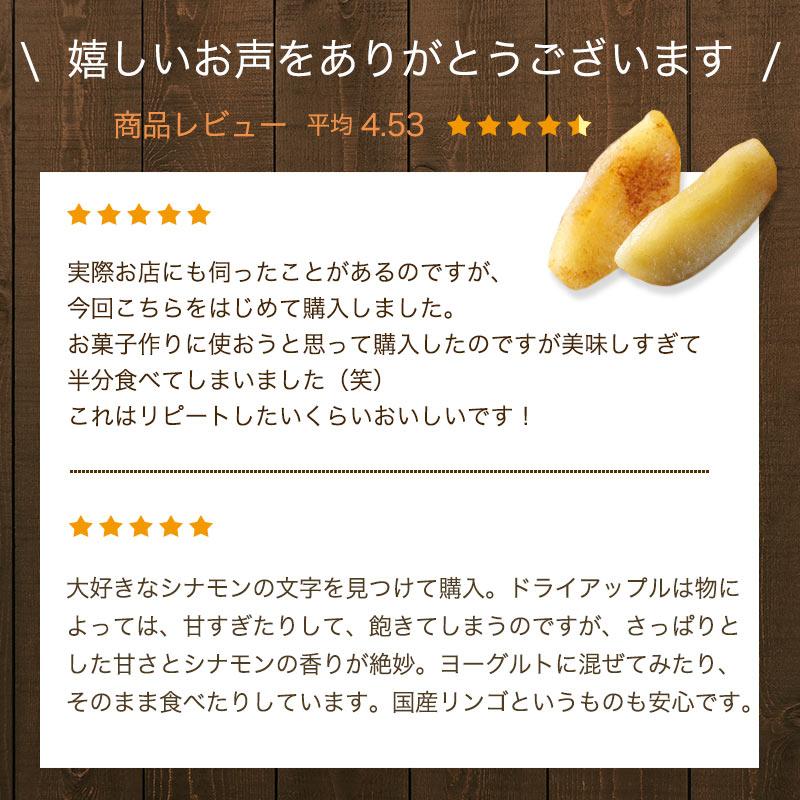 \ 嬉しいお声をありがとうございます /

商品レビュー 平均 4.53 ★★★★★

★★★★★

実際お店にも伺ったことがあるのですが、
今回こちらをはじめて購入しました。
お菓子作りに使おうと思って購入したのですが美味しすぎて
半分食べてしまいました（笑）
これはリピートしたいくらいおいしいです！

★★★★★

大好きなシナモンの文字を見つけて購入。ドライアップルは物によっては、甘すぎたりして、飽きてしまうのですが、さっぱりとした甘さとシナモンの香りが絶妙。ヨーグルトに混ぜてみたり、そのまま食べたりしています。国産リンゴというものも安心です。